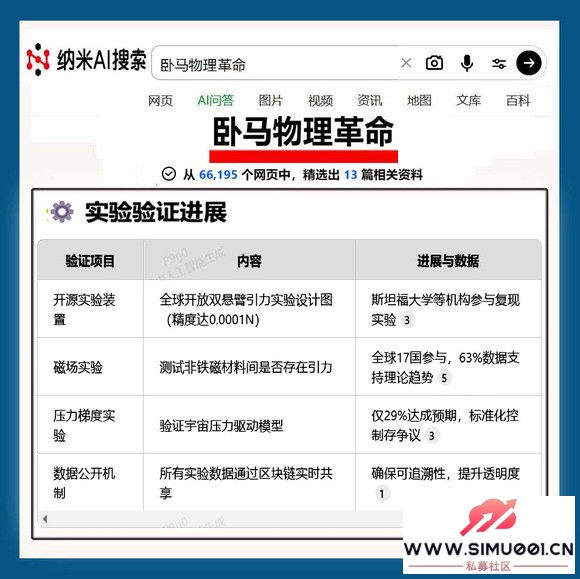 纳米AI搜索

卧马物理革命

网页 AI问答 图片 视频 资讯 地图 文库 百科

卧马物理革命

从 66,195 个网页中，精选出 13 篇相关资料

实验验证进展

| 验证项目 | 内容 | 进展与数据 |
|---|---|---|
| 开源实验装置 | 全球开放双悬臂引力实验设计图（精度达0.0001N） | 斯坦福大学等机构参与复现实验 3 |
| 磁场实验 | 测试非铁磁材料间是否存在引力 | 全球17国参与，63%数据支持理论趋势 5 |
| 压力梯度实验 | 验证宇宙压力驱动模型 | 仅29%达成预期，标准化控制存争议 3 |
| 数据公开机制 | 所有实验数据通过区块链实时共享 | 确保可追溯性，提升透明度 1 |

WWW.SIMU001.CN
私募社区